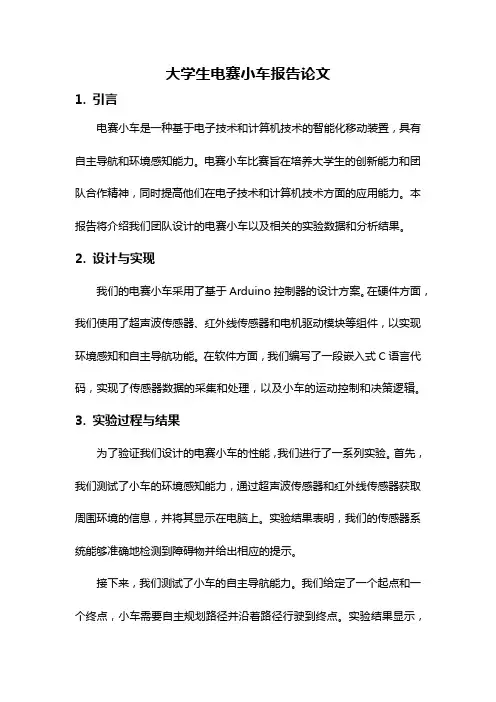 大学生电赛小车报告论文

1. 引言

电赛小车是一种基于电子技术和计算机技术的智能化移动装置，具有自主导航和环境感知能力。电赛小车比赛旨在培养大学生的创新能力和团队合作精神，同时提高他们在电子技术和计算机技术方面的应用能力。本报告将介绍我们团队设计的电赛小车以及相关的实验数据和分析结果。

2. 设计与实现

我们的电赛小车采用了基于 Arduino 控制器的设计方案。在硬件方面，我们使用了超声波传感器、红外线传感器和电机驱动模块等组件，以实现环境感知和自主导航功能。在软件方面，我们编写了一段嵌入式 C 语言代码，实现了传感器数据的采集和处理，以及小车的运动控制和决策逻辑。

3. 实验过程与结果

为了验证我们设计的电赛小车的性能，我们进行了一系列实验。首先，我们测试了小车的环境感知能力，通过超声波传感器和红外线传感器获取周围环境的信息，并将其显示在电脑上。实验结果表明，我们的传感器系统能够准确地检测到障碍物并给出相应的提示。

接下来，我们测试了小车的自主导航能力。我们给定了一个起点和一个终点，小车需要自主规划路径并沿着路径行驶到终点。实验结果显示，